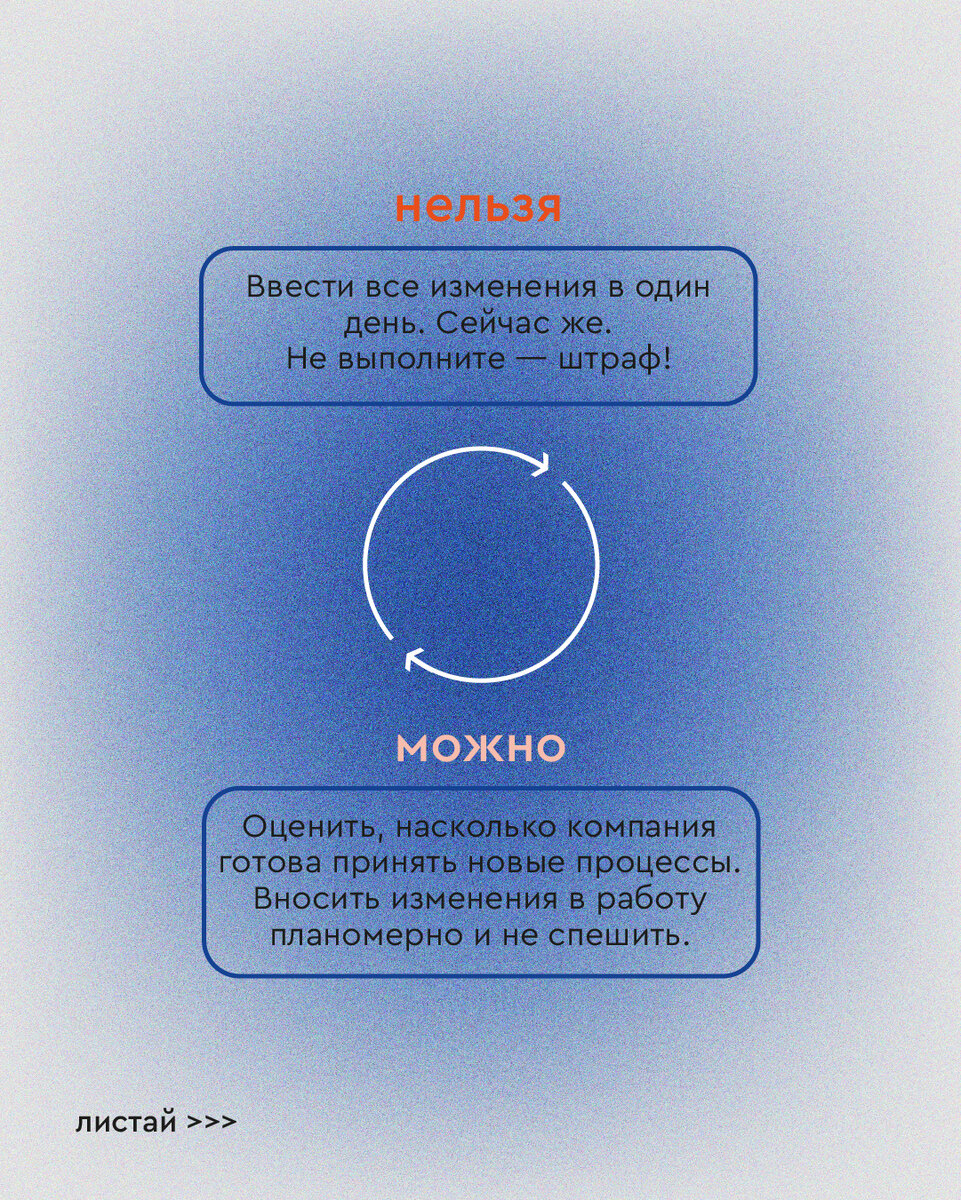 нельзя

Ввести все изменения в один день. Сейчас же. Не выполните — штраф!

можно

Оценить, насколько компания готова принять новые процессы. Вносить изменения в работу планомерно и не спешить.

листай >>>